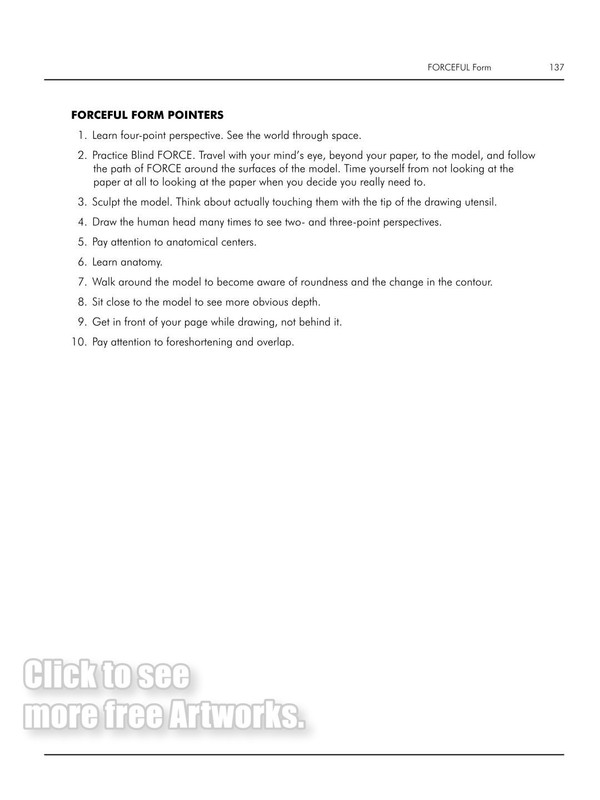 FORCEFUL Form 137

FORCEFUL FORM POINTERS

1. Learn four-point perspective. See the world through space.

2. Practice Blind FORCE. Travel with your mind's eye, beyond your paper, to the model, and follow the path of FORCE around the surfaces of the model. Time yourself from not looking at the paper at all to looking at the paper when you decide you really need to.

3. Sculpt the model. Think about actually touching them with the tip of the drawing utensil.

4. Draw the human head many times to see two- and three-point perspectives.

5. Pay attention to anatomical centers.

6. Learn anatomy.

7. Walk around the model to become aware of roundness and the change in the contour.

8. Sit close to the model to see more obvious depth.

9. Get in front of your page while drawing, not behind it.

10. Pay attention to foreshortening and overlap.

Click to see
more free Artworks.